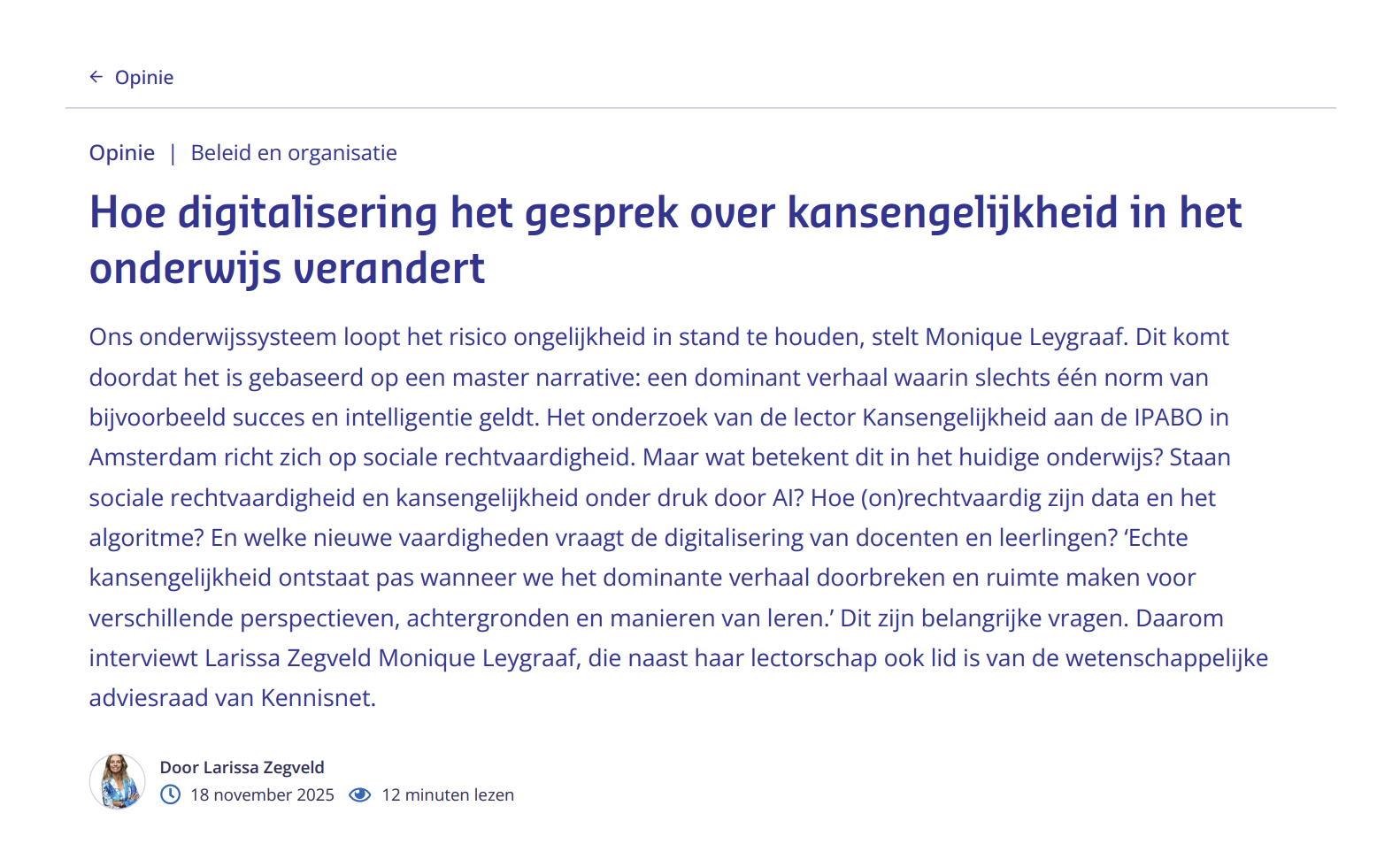 ← Opinie

Opinie | Beleid en organisatie

Hoe digitalisering het gesprek over kansengelijkheid in het onderwijs verandert

Ons onderwijssysteem loopt het risico ongelijkheid in stand te houden, stelt Monique Leygraaf. Dit komt doordat het is gebaseerd op een master narrative: een dominant verhaal waarin slechts één norm van bijvoorbeeld succes en intelligentie geldt. Het onderzoek van de lector Kansengelijkheid aan de IPABO in Amsterdam richt zich op sociale rechtvaardigheid. Maar wat betekent dit in het huidige onderwijs? Staan sociale rechtvaardigheid en kansengelijkheid onder druk door AI? Hoe (on)rechtvaardig zijn data en het algoritme? En welke nieuwe vaardigheden vraagt de digitalisering van docenten en leerlingen? ‘Echte kansengelijkheid ontstaat pas wanneer we het dominante verhaal doorbreken en ruimte maken voor verschillende perspectieven, achtergronden en manieren van leren.’ Dit zijn belangrijke vragen. Daarom interviewt Larissa Zegveld Monique Leygraaf, die naast haar lectorschap ook lid is van de wetenschappelijke adviesraad van Kennisnet.

Door Larissa Zegveld
18 november 2025 12 minuten lezen